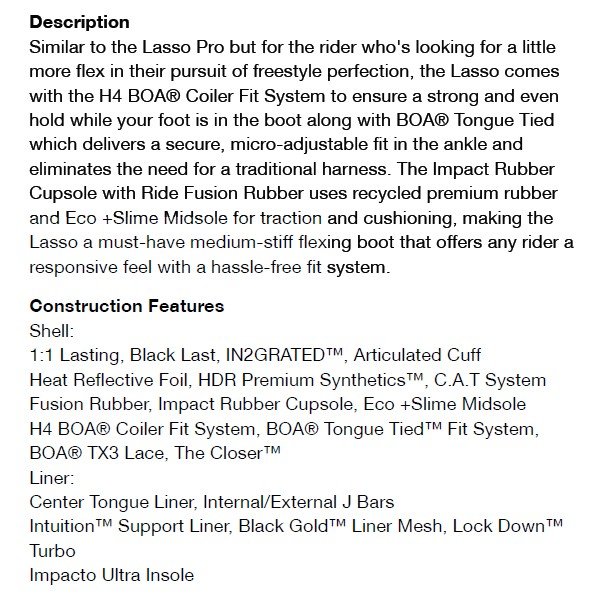 **Description**
Similar to the Lasso Pro but for the rider who's looking for a little more flex in their pursuit of freestyle perfection, the Lasso comes with the H4 BOA® Coiler Fit System to ensure a strong and even hold while your foot is in the boot along with BOA® Tongue Tied which delivers a secure, micro-adjustable fit in the ankle and eliminates the need for a traditional harness. The Impact Rubber Cupsole with Ride Fusion Rubber uses recycled premium rubber and Eco +Slime Midsole for traction and cushioning, making the Lasso a must-have medium-stiff flexing boot that offers any rider a responsive feel with a hassle-free fit system.

**Construction Features**
Shell:
1:1 Lasting, Black Last, IN2GRATED™, Articulated Cuff
Heat Reflective Foil, HDR Premium Synthetics™, C.A.T System
Fusion Rubber, Impact Rubber Cupsole, Eco +Slime Midsole
H4 BOA® Coiler Fit System, BOA® Tongue Tied™ Fit System, BOA® TX3 Lace, The Closer™
Liner:
Center Tongue Liner, Internal/External J Bars
Intuition™ Support Liner, Black Gold™ Liner Mesh, Lock Down™ Turbo
Impacto Ultra Insole